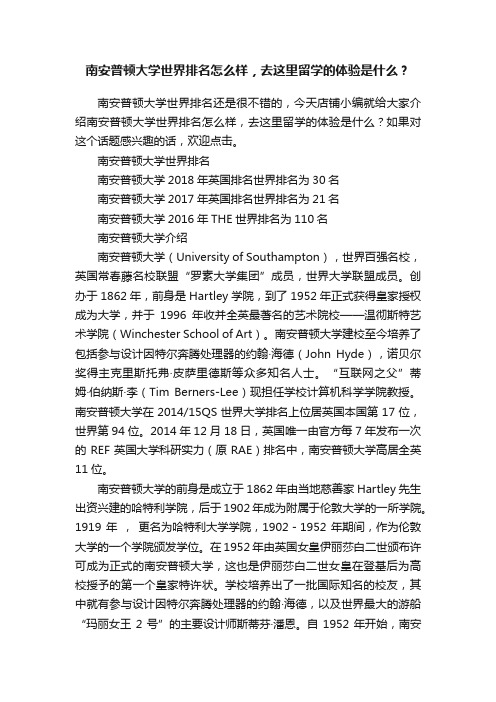 南安普顿大学世界排名怎么样，去这里留学的体验是什么？

南安普顿大学世界排名还是很不错的，今天店铺小编就给大家介绍南安普顿大学世界排名怎么样，去这里留学的体验是什么？如果对这个话题感兴趣的话，欢迎点击。

南安普顿大学世界排名

南安普顿大学 2018 年英国排名世界排名为 30 名

南安普顿大学 2017 年英国排名世界排名为 21 名

南安普顿大学 2016 年 THE 世界排名为 110 名

南安普顿大学介绍

南安普顿大学（University of Southampton），世界百强名校，英国常春藤名校联盟“罗素大学集团”成员，世界大学联盟成员。创办于 1862 年，前身是 Hartley 学院，到了 1952 年正式获得皇家授权成为大学，并于 1996 年收并全英最著名的艺术院校——温彻斯特艺术学院（Winchester School of Art）。南安普顿大学建校至今培养了包括参与设计因特尔奔腾处理器的约翰·海德（John Hyde），诺贝尔奖得主克里斯托弗·皮萨里德斯等众多知名人士。“互联网之父”蒂姆·伯纳斯·李（Tim Berners-Lee）现担任学校计算机科学学院教授。南安普顿大学在 2014/15QS 世界大学排名上位居英国本国第 17 位，世界第 94 位。2014 年 12 月 18 日，英国唯一由官方每 7 年发布一次的 REF 英国大学科研实力（原 RAE）排名中，南安普顿大学高居全英 11 位。

南安普顿大学的前身是成立于 1862 年由当地慈善家 Hartley 先生出资兴建的哈特利学院，后于 1902 年成为附属于伦敦大学的一所学院。1919 年，更名为哈特利大学学院，1902 - 1952 年期间，作为伦敦大学的一个学院颁发学位。在 1952 年由英国女皇伊丽莎白二世颁布许可成为正式的南安普顿大学，这也是伊丽莎白二世女皇在登基后为高校授予的第一个皇家特许状。学校培养出了一批国际知名的校友，其中就有参与设计因特尔奔腾处理器的约翰·海德，以及世界最大的游船“玛丽女王 2 号”的主要设计师斯蒂芬·潘恩。自 1952 年开始，南安